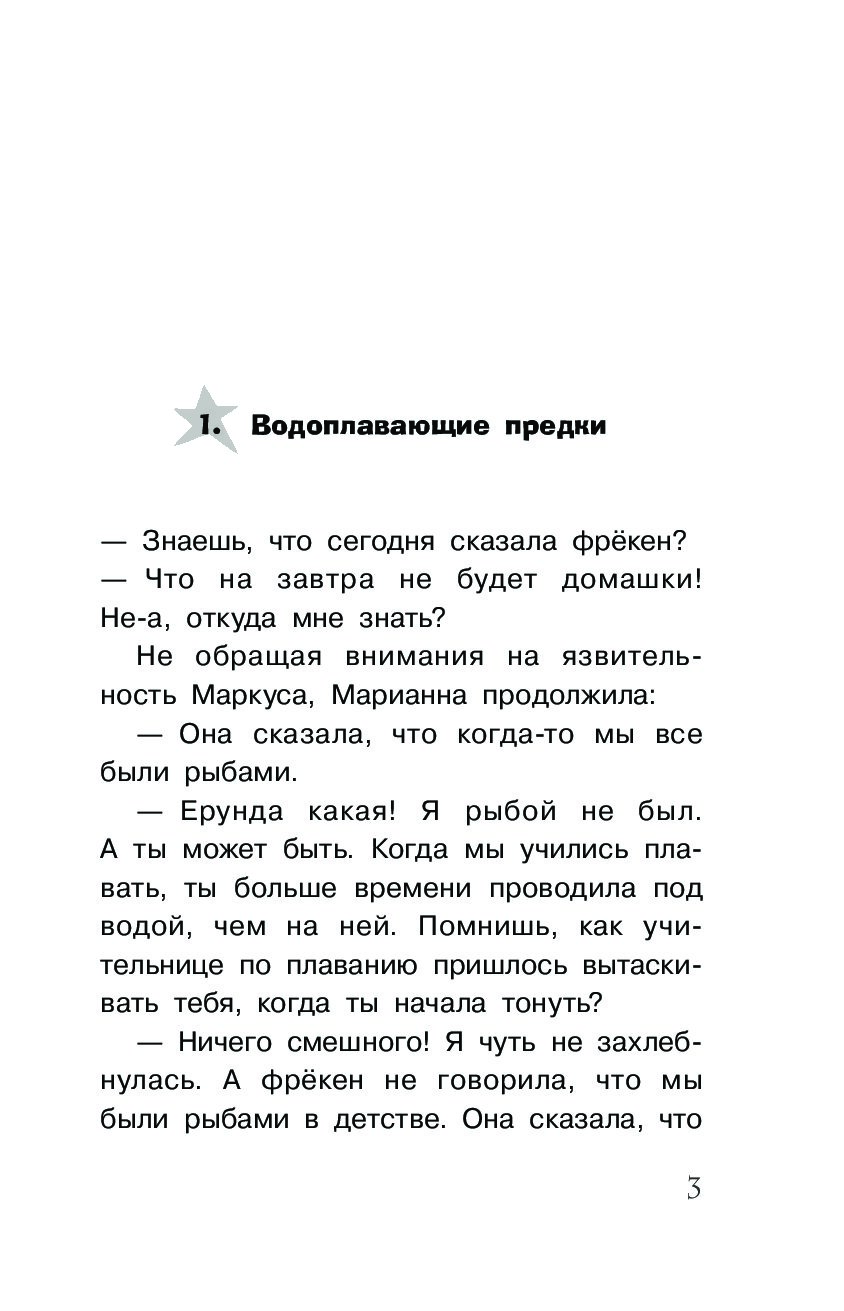 1. Водоплавающие предки

— Знаешь, что сегодня сказала фрёкен?

— Что на завтра не будет домашки! Не-а, откуда мне знать?

Не обращая внимания на язвительность Маркуса, Марианна продолжила:

— Она сказала, что когда-то мы все были рыбами.

— Ерунда какая! Я рыбой не был. А ты может быть. Когда мы учились плавать, ты больше времени проводила под водой, чем на ней. Помнишь, как учительнице по плаванию пришлось вытаскивать тебя, когда ты начала тонуть?

— Ничего смешного! Я чуть не захлебнулась. А фрёкен не говорила, что мы были рыбами в детстве. Она сказала, что

3